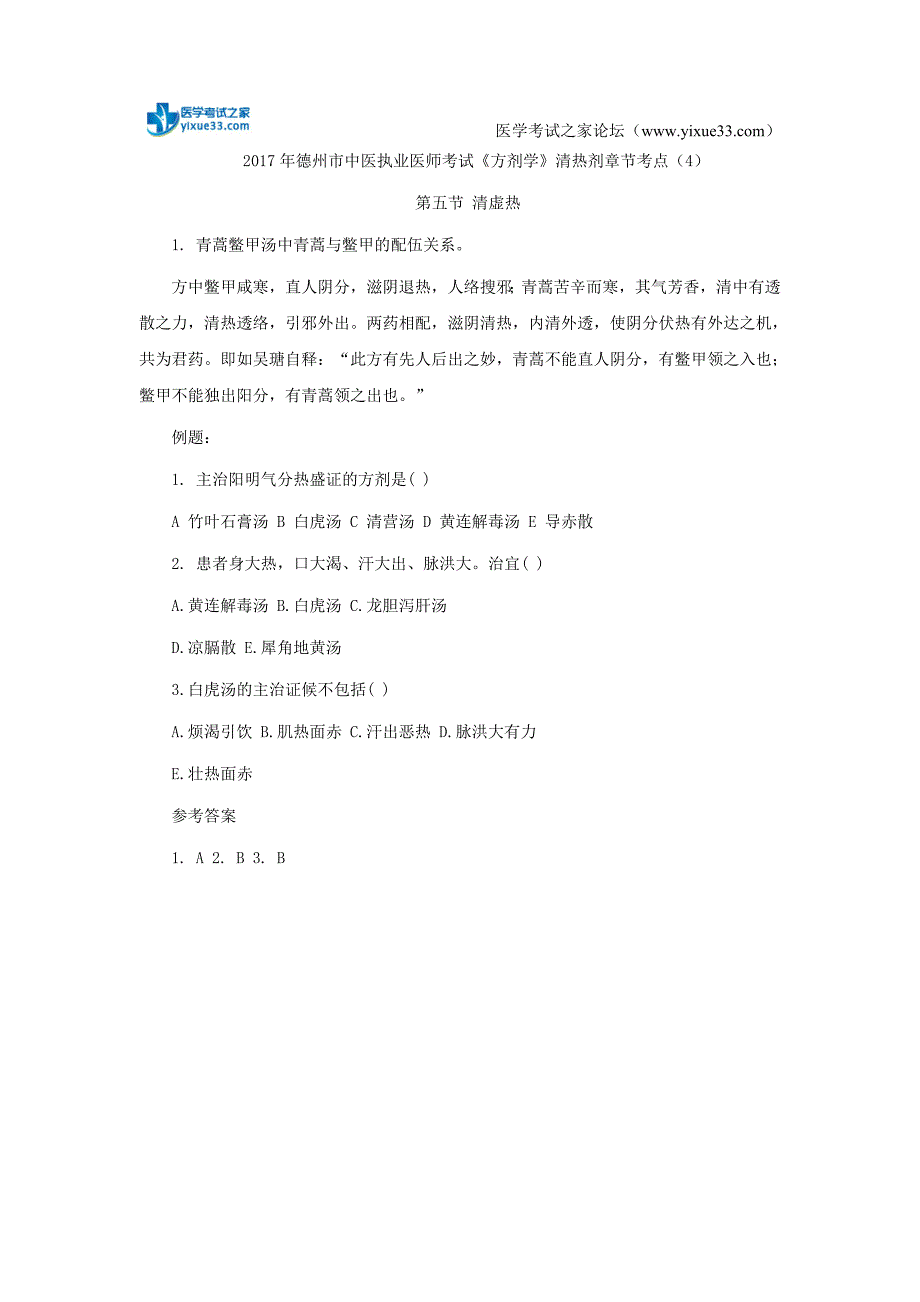 医学考试之家
yixue33.com

医学考试之家论坛（www.yixue33.com）

2017年德州市中医执业医师考试《方剂学》清热剂章节考点（4）

第五节 清虚热

1. 青蒿鳖甲汤中青蒿与鳖甲的配伍关系。

方中鳖甲咸寒，直人阴分，滋阴退热，人络搜邪;青蒿苦辛而寒，其气芳香，清中有透散之力，清热透络，引邪外出。两药相配，滋阴清热，内清外透，使阴分伏热有外达之机，共为君药。即如吴瑭自释：“此方有先人后出之妙，青蒿不能直人阴分，有鳖甲领之入也;鳖甲不能独出阳分，有青蒿领之出也。”

例题:

1. 主治阳明气分热盛证的方剂是( )

A 竹叶石膏汤 B 白虎汤 C 清营汤 D 黄连解毒汤 E 导赤散

2. 患者身大热，口大渴、汗大出、脉洪大。治宜( )

A.黄连解毒汤 B.白虎汤 C.龙胆泻肝汤

D.凉膈散 E.犀角地黄汤

3.白虎汤的主治证候不包括( )

A.烦渴引饮 B.肌热面赤 C.汗出恶热 D.脉洪大有力

E.壮热面赤

参考答案

1. A 2. B 3. B